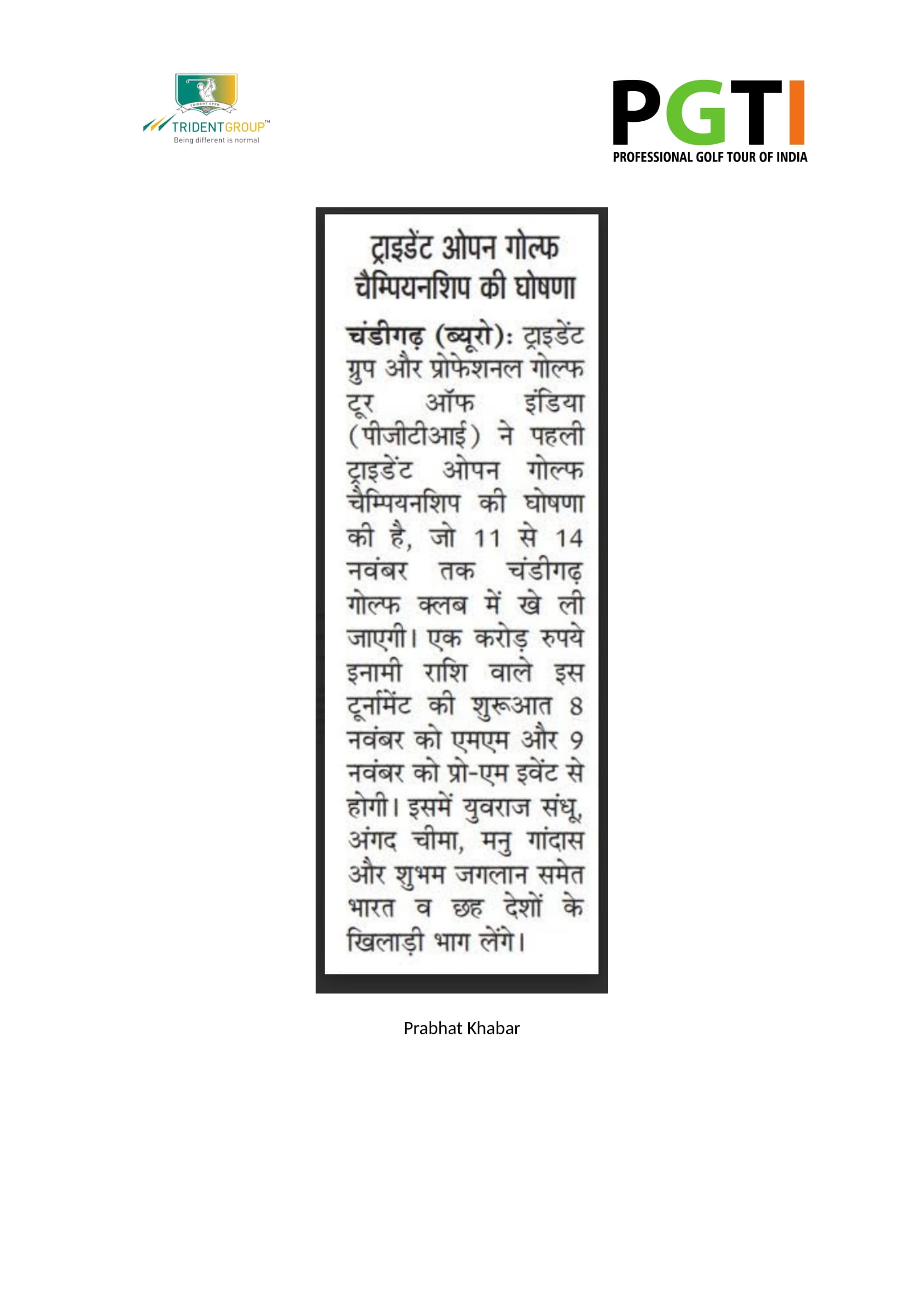 TRIDENT OPEN
TRIDENTGROUP™
Being different is normal

PGTI
PROFESSIONAL GOLF TOUR OF INDIA

ट्राइडेंट ओपन गोल्फ चैम्पियनशिप की घोषणा

चंडीगढ़ (ब्यूरो): ट्राइडेंट ग्रुप और प्रोफेशनल गोल्फ टूर ऑफ इंडिया (पीजीटीआई) ने पहली ट्राइडेंट ओपन गोल्फ चैम्पियनशिप की घोषणा की है, जो 11 से 14 नवंबर तक चंडीगढ़ गोल्फ क्लब में खे ली जाएगी। एक करोड़ रुपये इनामी राशि वाले इस टूर्नामेंट की शुरूआत 8 नवंबर को एमएम और 9 नवंबर को प्रो-एम इवेंट से होगी। इसमें युवराज संधू, अंगद चीमा, मनु गांदास और शुभम जगलान समेत भारत व छह देशों के खिलाड़ी भाग लेंगे।

Prabhat Khabar